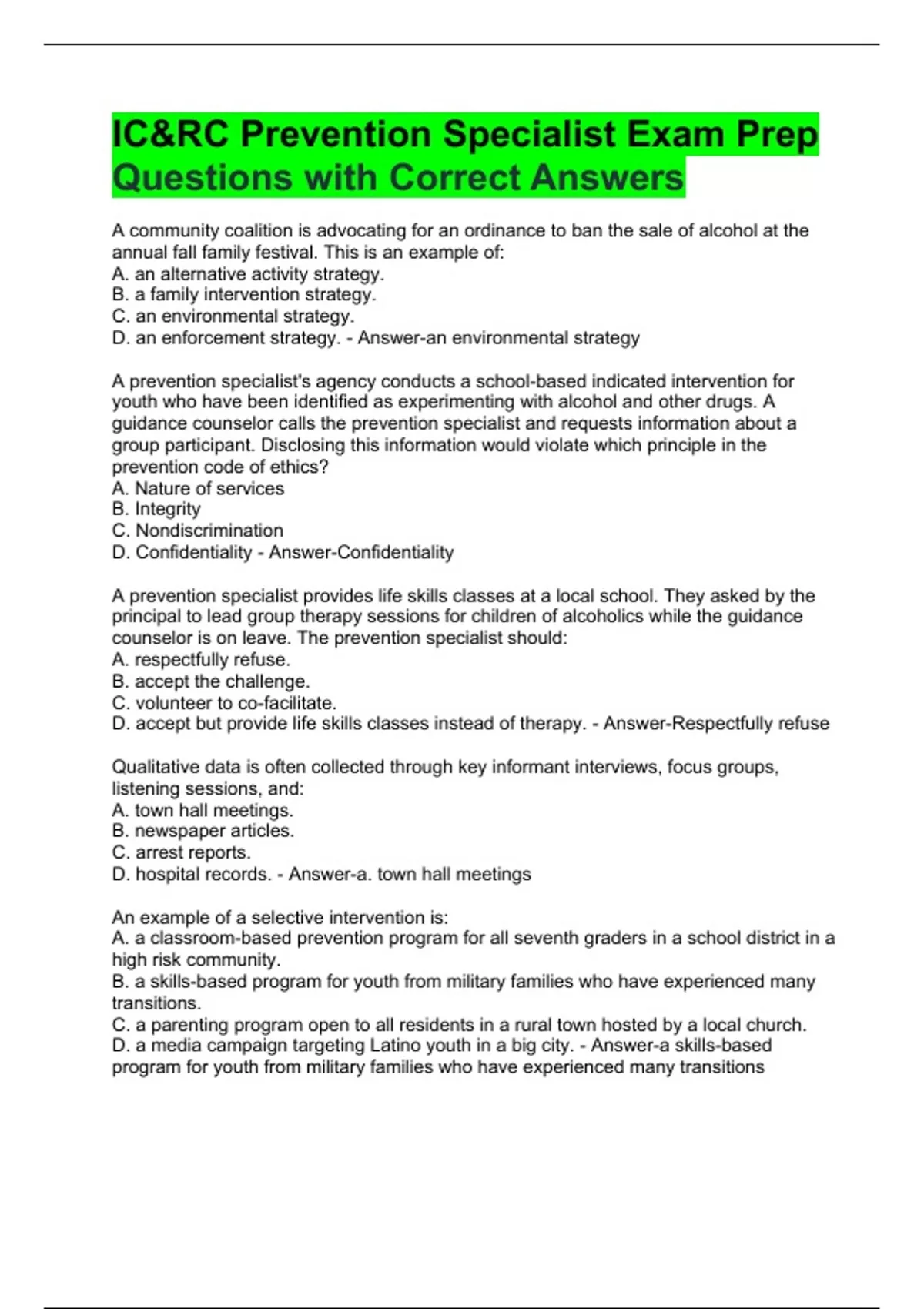 IC&RC Prevention Specialist Exam Prep Questions with Correct Answers

A community coalition is advocating for an ordinance to ban the sale of alcohol at the annual fall family festival. This is an example of:
A. an alternative activity strategy.
B. a family intervention strategy.
C. an environmental strategy.
D. an enforcement strategy. - Answer-an environmental strategy

A prevention specialist's agency conducts a school-based indicated intervention for youth who have been identified as experimenting with alcohol and other drugs. A guidance counselor calls the prevention specialist and requests information about a group participant. Disclosing this information would violate which principle in the prevention code of ethics?
A. Nature of services
B. Integrity
C. Nondiscrimination
D. Confidentiality - Answer-Confidentiality

A prevention specialist provides life skills classes at a local school. They asked by the principal to lead group therapy sessions for children of alcoholics while the guidance counselor is on leave. The prevention specialist should:
A. respectfully refuse.
B. accept the challenge.
C. volunteer to co-facilitate.
D. accept but provide life skills classes instead of therapy. - Answer-Respectfully refuse

Qualitative data is often collected through key informant interviews, focus groups, listening sessions, and:
A. town hall meetings.
B. newspaper articles.
C. arrest reports.
D. hospital records. - Answer-a. town hall meetings

An example of a selective intervention is:
A. a classroom-based prevention program for all seventh graders in a school district in a high risk community.
B. a skills-based program for youth from military families who have experienced many transitions.
C. a parenting program open to all residents in a rural town hosted by a local church.
D. a media campaign targeting Latino youth in a big city. - Answer-a skills-based program for youth from military families who have experienced many transitions